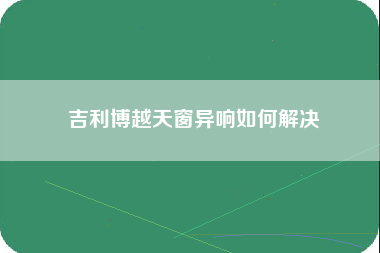 吉利博越天窗异响如何解决